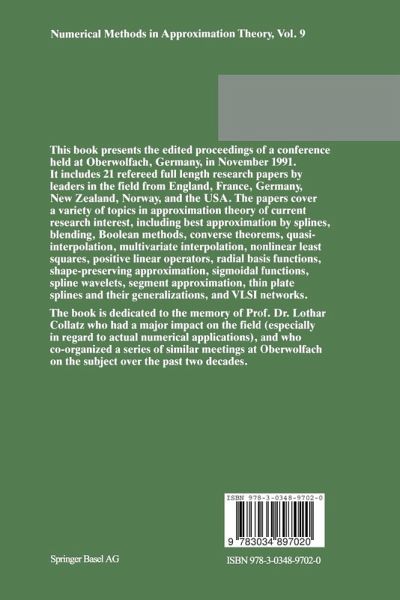 Numerical Methods in Approximation Theory, Vol. 9

This book presents the edited proceedings of a conference held at Oberwolfach, Germany, in November 1991. It includes 21 refereed full length research papers by leaders in the field from England, France, Germany, New Zealand, Norway, and the USA. The papers cover a variety of topics in approximation theory of current research interest, including best approximation by splines, blending, Boolean methods, converse theorems, quasi-interpolation, multivariate interpolation, nonlinear least squares, positive linear operators, radial basis functions, shape-preserving approximation, sigmoidal functions, spline wavelets, segment approximation, thin plate splines and their generalizations, and VLSI networks.

The book is dedicated to the memory of Prof. Dr. Lothar Collatz who had a major impact on the field (especially in regard to actual numerical applications), and who co-organized a series of similar meetings at Oberwolfach on the subject over the past two decades.

ISBN 978-3-0348-9702-0

9 783034 897020

Springer Basel AG

ISBN 978-3-0348-9702-0